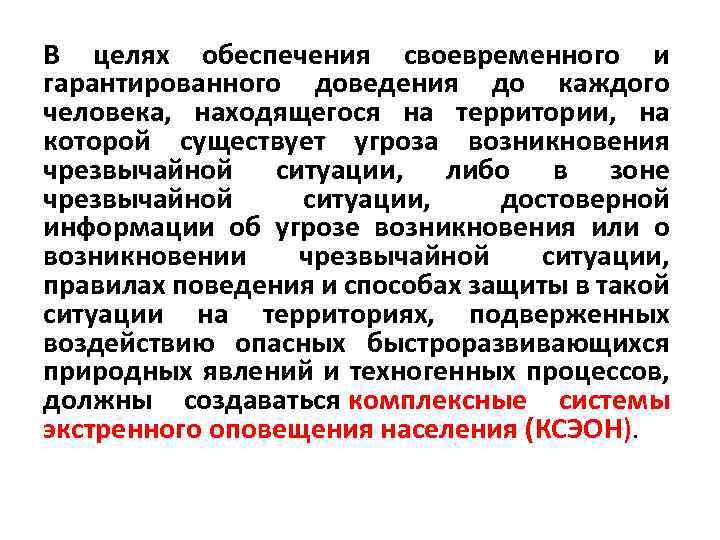 В целях обеспечения своевременного и гарантированного доведения до каждого человека, находящегося на территории, на которой существует угроза возникновения чрезвычайной ситуации, либо в зоне чрезвычайной ситуации, достоверной информации об угрозе возникновения или о возникновении чрезвычайной ситуации, правилах поведения и способах защиты в такой ситуации на территориях, подверженных воздействию опасных быстроразвивающихся природных явлений и техногенных процессов, должны создаваться комплексные системы экстренного оповещения населения (КСЭОН).